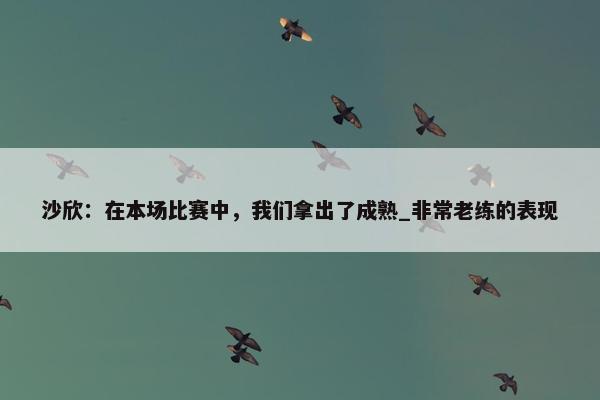 沙欣：在本场比赛中，我们拿出了成熟_非常老练的表现